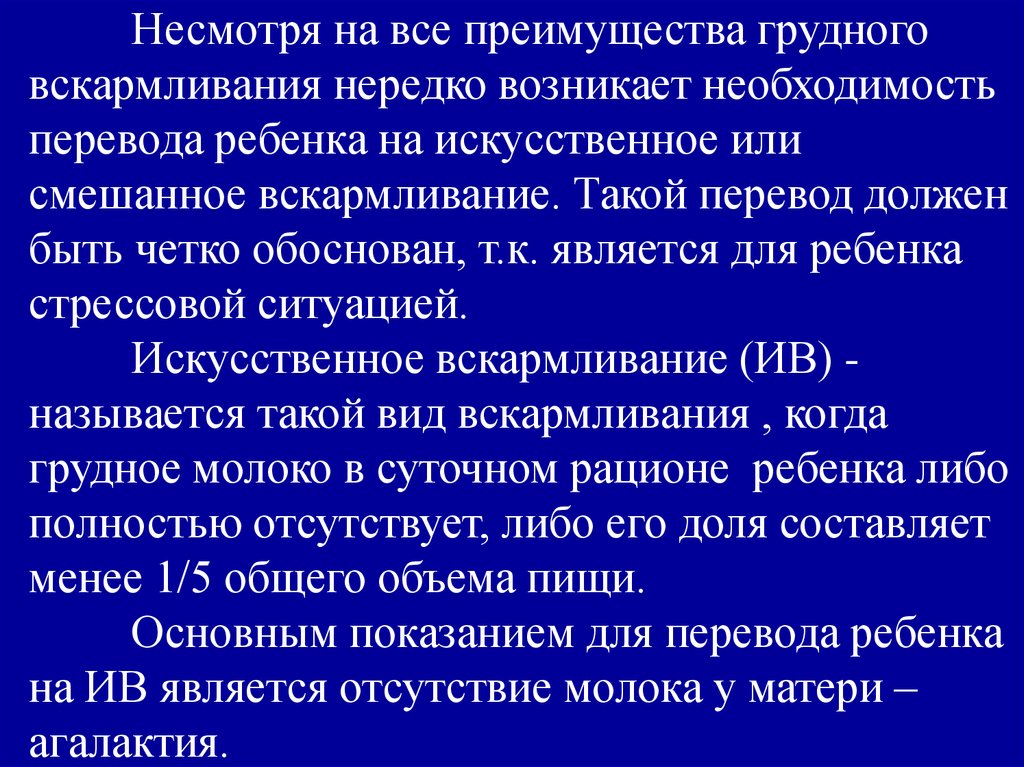 Несмотря на все преимущества грудного вскармливания нередко возникает необходимость перевода ребенка на искусственное или смешанное вскармливание. Такой перевод должен быть четко обоснован, т.к. является для ребенка стрессовой ситуацией.

Искусственное вскармливание (ИВ) - называется такой вид вскармливания , когда грудное молоко в суточном рационе ребенка либо полностью отсутствует, либо его доля составляет менее 1/5 общего объема пищи.

Основным показанием для перевода ребенка на ИВ является отсутствие молока у матери – агалактия.